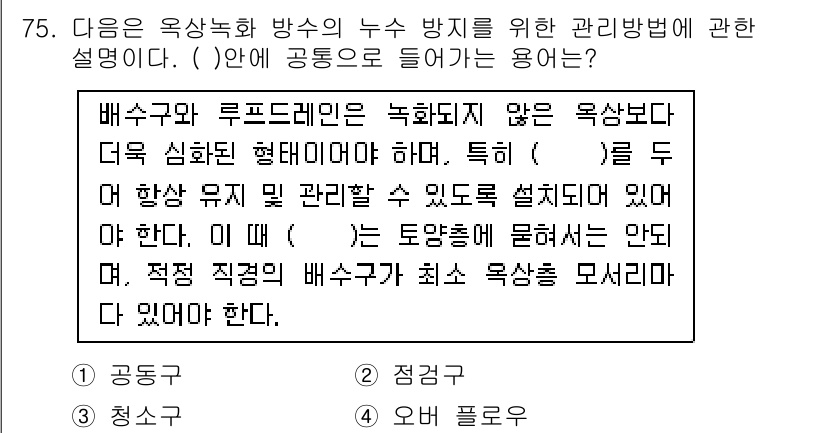 75. 다음은 옥상녹화 방수의 누수 방지를 위한 관리방법에 관한 설명이다. ( )안에 공통으로 들어가는 용어는?

배수구와 루프드레인은 녹화되지 않은 옥상보다 더욱 심화된 형태이어야 하며, 특히 ( )를 두어 항상 유지 및 관리할 수 있도록 설치되어 있어야 한다. 이 때 ( )는 토양층에 묻혀서는 안되며, 적정 직경의 배수구가 최소 옥상층 모서리마다 있어야 한다.

① 공동구
② 점검구
③ 청소구
④ 오버 플로우